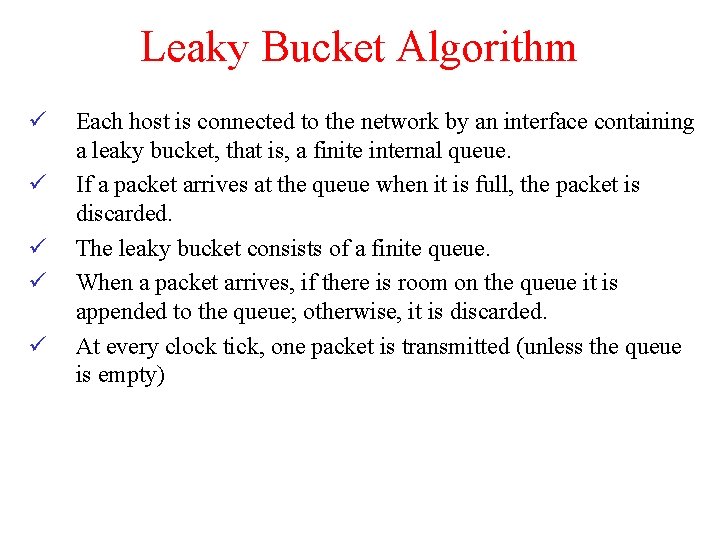 Leaky Bucket Algorithm

✓ Each host is connected to the network by an interface containing a leaky bucket, that is, a finite internal queue.

✓ If a packet arrives at the queue when it is full, the packet is discarded.

✓ The leaky bucket consists of a finite queue.

✓ When a packet arrives, if there is room on the queue it is appended to the queue; otherwise, it is discarded.

✓ At every clock tick, one packet is transmitted (unless the queue is empty)